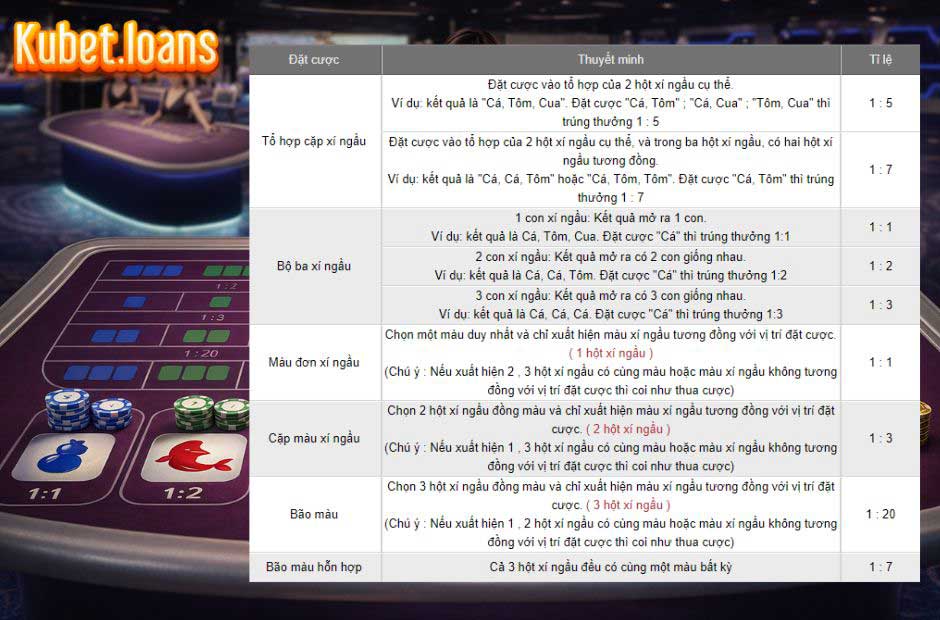 Kubet.loans

| Đặt cược | Thuyết minh | Tỉ lệ |
|---|---|---|
| Tổ hợp cặp xí ngầu | Đặt cược vào tổ hợp của 2 hột xí ngầu cụ thể. Ví dụ: kết quả là "Cá, Tôm, Cua". Đặt cược "Cá, Tôm" ; "Cá, Cua" ; "Tôm, Cua" thì trúng thưởng 1 : 5 | 1 : 5 |
| | Đặt cược vào tổ hợp của 2 hột xí ngầu cụ thể, và trong ba hột xí ngầu, có hai hột xí ngầu tương đồng. Ví dụ: kết quả là "Cá, Cá, Tôm" hoặc "Cá, Tôm, Tôm". Đặt cược "Cá, Tôm" thì trúng thưởng 1 : 7 | 1 : 7 |
| Bộ ba xí ngầu | 1 con xí ngầu: Kết quả mở ra 1 con. Ví dụ: kết quả là Cá, Tôm, Cua. Đặt cược "Cá" thì trúng thưởng 1:1 | 1 : 1 |
| | 2 con xí ngầu: Kết quả mở ra có 2 con giống nhau. Ví dụ: kết quả là Cá, Cá, Tôm. Đặt cược "Cá" thì trúng thưởng 1:2 | 1 : 2 |
| | 3 con xí ngầu: Kết quả mở ra có 3 con giống nhau. Ví dụ: kết quả là Cá, Cá, Cá. Đặt cược "Cá" thì trúng thưởng 1:3 | 1 : 3 |
| Màu đơn xí ngầu | Chọn một màu duy nhất và chỉ xuất hiện màu xí ngầu tương đồng với vị trí đặt cược. ( 1 hột xí ngầu ) (Chú ý : Nếu xuất hiện 2 , 3 hột xí ngầu có cùng màu hoặc màu xí ngầu không tương đồng với vị trí đặt cược thì coi như thua cược) | 1 : 1 |
| Cặp màu xí ngầu | Chọn 2 hột xí ngầu đồng màu và chỉ xuất hiện màu xí ngầu tương đồng với vị trí đặt cược. ( 2 hột xí ngầu ) (Chú ý : Nếu xuất hiện 1 , 3 hột xí ngầu có cùng màu hoặc màu xí ngầu không tương đồng với vị trí đặt cược thì coi như thua cược) | 1 : 3 |
| Bão màu | Chọn 3 hột xí ngầu đồng màu và chỉ xuất hiện màu xí ngầu tương đồng với vị trí đặt cược. ( 3 hột xí ngầu ) (Chú ý : Nếu xuất hiện 1 , 2 hột xí ngầu có cùng màu hoặc màu xí ngầu không tương đồng với vị trí đặt cược thì coi như thua cược) | 1 : 20 |
| Bão màu hỗn hợp | Cả 3 hột xí ngầu đều có cùng một màu bất kỳ | 1 : 7 |

1:2
1:3
1:20
1:1
1:2